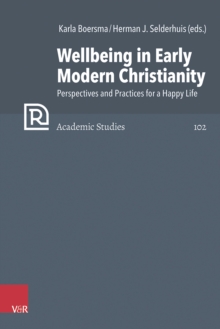 Karla Boersma / Herman J. Selderhuis (eds.)

Wellbeing in Early Modern Christianity

Perspectives and Practices for a Happy Life

R

Academic Studies

102

V&R